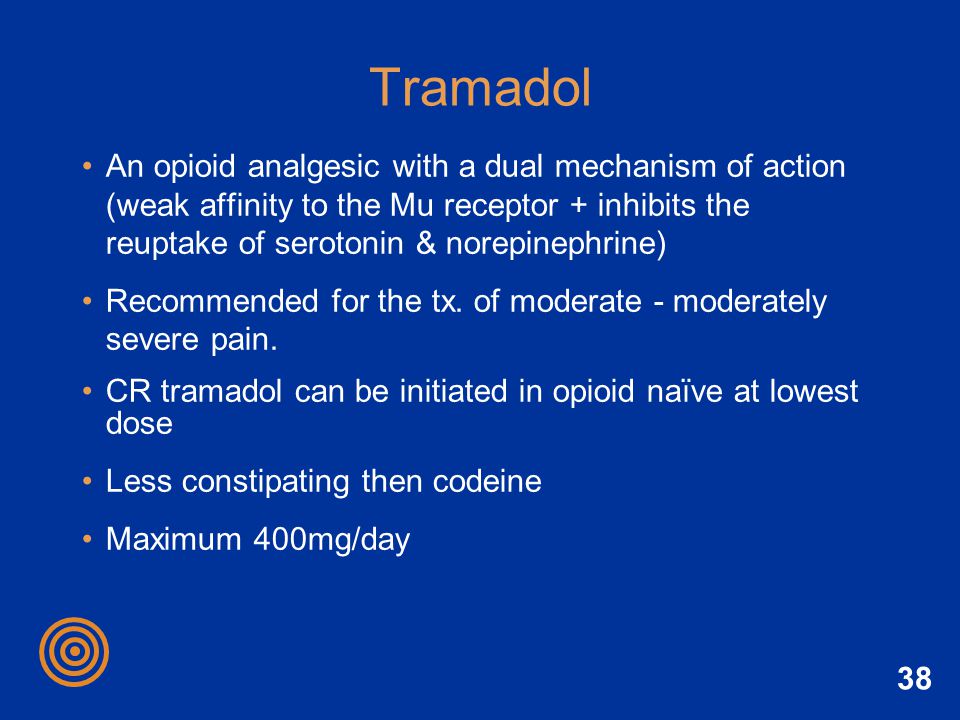 Tramadol

• An opioid analgesic with a dual mechanism of action (weak affinity to the Mu receptor + inhibits the reuptake of serotonin & norepinephrine)

• Recommended for the tx. of moderate - moderately severe pain.

• CR tramadol can be initiated in opioid naïve at lowest dose

• Less constipating then codeine

• Maximum 400mg/day

38